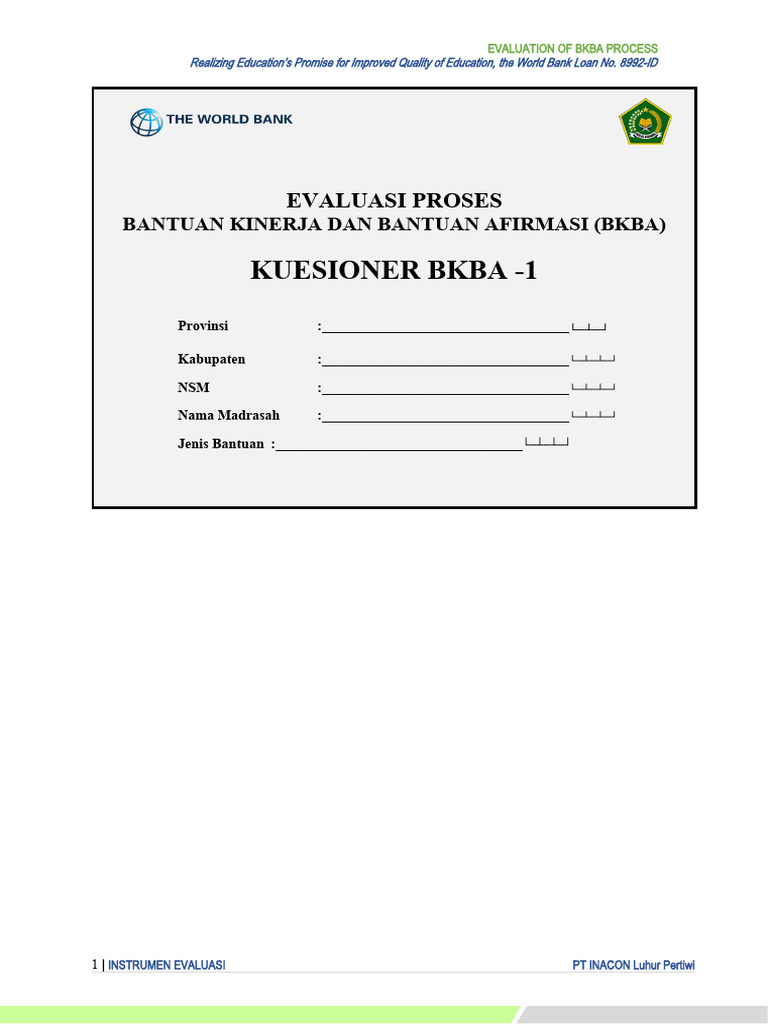 EVALUATION OF BKBA PROCESS
Realizing Education's Promise for Improved Quality of Education, the World Bank Loan No. 8992-ID

THE WORLD BANK

EVALUASI PROSES
BANTUAN KINERJA DAN BANTUAN AFIRMASI (BKBA)

KUESIONER BKBA -1

Provinsi :

Kabupaten :

NSM :

Nama Madrasah :

Jenis Bantuan :

1 | INSTRUMEN EVALUASI
PT INACON Luhur Pertiwi